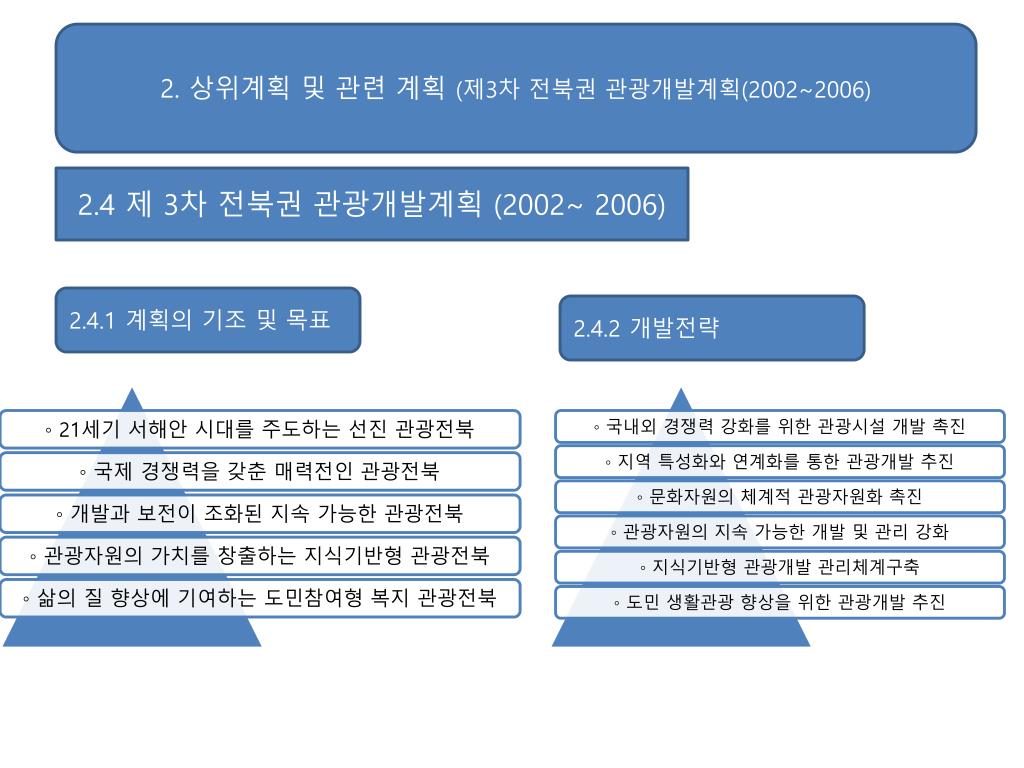 2. 상위계획 및 관련 계획 (제3차 전북권 관광개발계획(2002~2006)

2.4 제 3차 전북권 관광개발계획 (2002~ 2006)

2.4.1 계획의 기조 및 목표

◦ 21세기 서해안 시대를 주도하는 선진 관광전북

◦ 국제 경쟁력을 갖춘 매력전인 관광전북

◦ 개발과 보전이 조화된 지속 가능한 관광전북

◦ 관광자원의 가치를 창출하는 지식기반형 관광전북

◦ 삶의 질 향상에 기여하는 도민참여형 복지 관광전북

2.4.2 개발전략

◦ 국내외 경쟁력 강화를 위한 관광시설 개발 촉진

◦ 지역 특성화와 연계화를 통한 관광개발 추진

◦ 문화자원의 체계적 관광자원화 촉진

◦ 관광자원의 지속 가능한 개발 및 관리 강화

◦ 지식기반형 관광개발 관리체계구축

◦ 도민 생활관광 향상을 위한 관광개발 추진